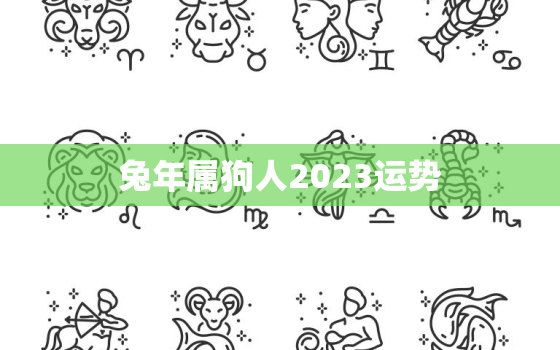 兔年属狗人2023运势